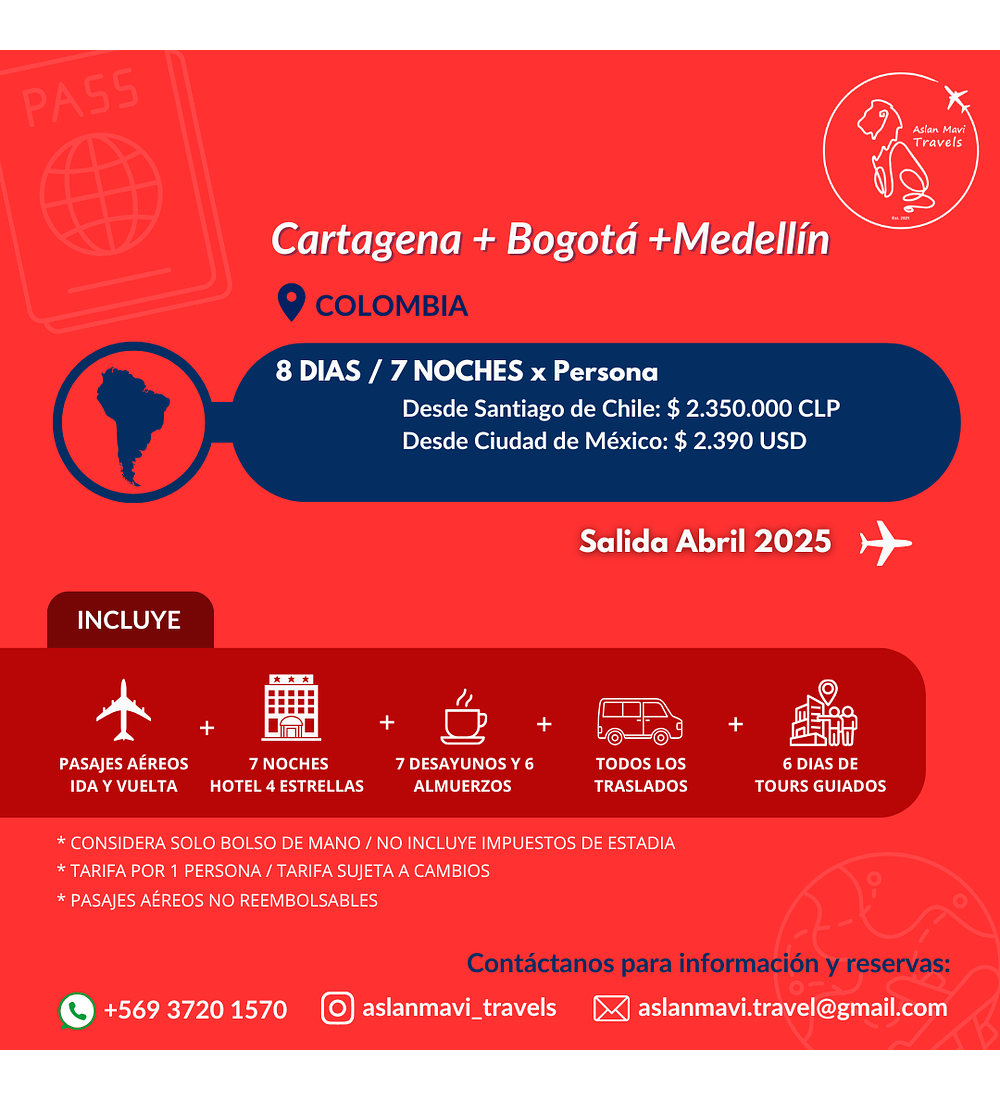 PASS

Aslan Mavi Travels

Est. 2021

Cartagena + Bogotá +Medellín

COLOMBIA

8 DIAS / 7 NOCHES x Persona

Desde Santiago de Chile: $ 2.350.000 CLP
Desde Ciudad de México: $ 2.390 USD

Salida Abril 2025

INCLUYE

PASAJES AÉREOS IDA Y VUELTA + 7 NOCHES HOTEL 4 ESTRELLAS + 7 DESAYUNOS Y 6 ALMUERZOS + TODOS LOS TRASLADOS + 6 DIAS DE TOURS GUIADOS

* CONSIDERA SOLO BOLSO DE MANO / NO INCLUYE IMPUESTOS DE ESTADIA
* TARIFA POR 1 PERSONA / TARIFA SUJETA A CAMBIOS
* PASAJES AÉREOS NO REEMBOLSABLES

Contáctanos para información y reservas:

+569 3720 1570
aslanmavi_travels
aslanmavi.travel@gmail.com